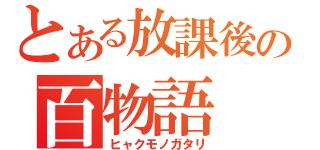 とある放課後の
百物語
ヒャクモノガタリ